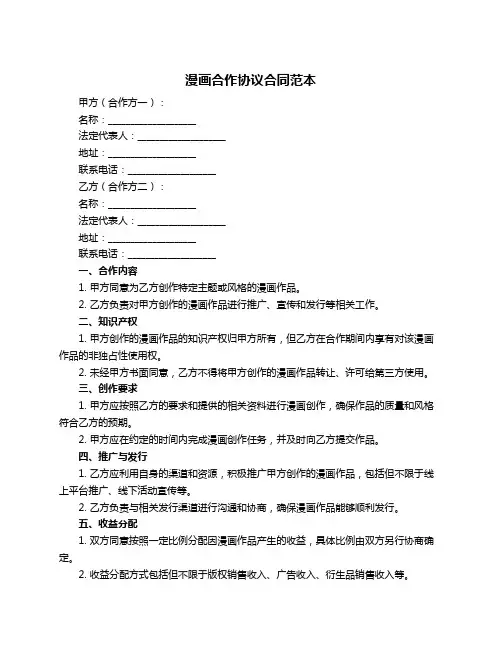 漫画合作协议合同范本

甲方（合作方一）：

名称：__________________

法定代表人：__________________

地址：__________________

联系电话：__________________

乙方（合作方二）：

名称：__________________

法定代表人：__________________

地址：__________________

联系电话：__________________

一、合作内容

1. 甲方同意为乙方创作特定主题或风格的漫画作品。

2. 乙方负责对甲方创作的漫画作品进行推广、宣传和发行等相关工作。

二、知识产权

1. 甲方创作的漫画作品的知识产权归甲方所有，但乙方在合作期间内享有对该漫画作品的非独占性使用权。

2. 未经甲方书面同意，乙方不得将甲方创作的漫画作品转让、许可给第三方使用。

三、创作要求

1. 甲方应按照乙方的要求和提供的相关资料进行漫画创作，确保作品的质量和风格符合乙方的预期。

2. 甲方应在约定的时间内完成漫画创作任务，并及时向乙方提交作品。

四、推广与发行

1. 乙方应利用自身的渠道和资源，积极推广甲方创作的漫画作品，包括但不限于线上平台推广、线下活动宣传等。

2. 乙方负责与相关发行渠道进行沟通和协商，确保漫画作品能够顺利发行。

五、收益分配

1. 双方同意按照一定比例分配因漫画作品产生的收益，具体比例由双方另行协商确定。

2. 收益分配方式包括但不限于版权销售收入、广告收入、衍生品销售收入等。